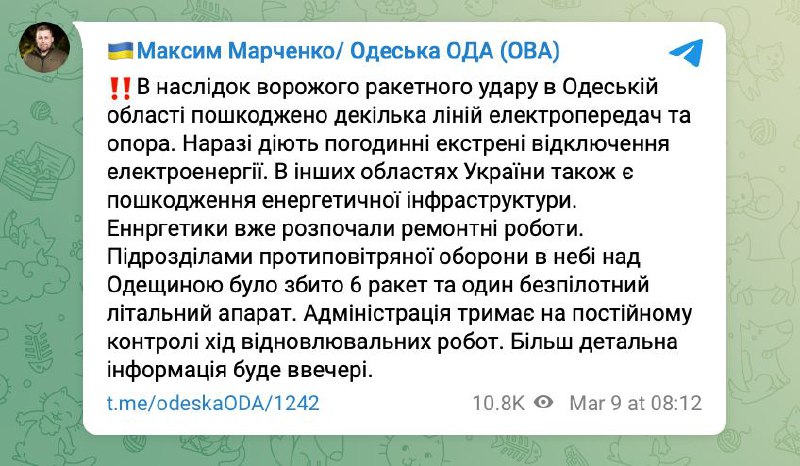 🇺🇦Максим Марченко/ Одеська ОДА (ОВА)

‼️В наслідок ворожого ракетного удару в Одеській області пошкоджено декілька ліній електропередач та опора. Наразі діють погодинні екстрені відключення електроенергії. В інших областях України також є пошкодження енергетичної інфраструктури. Еннргетики вже розпочали ремонтні роботи. Підрозділами протиповітряної оборони в небі над Одещиною було збито 6 ракет та один безпілотний літальний апарат. Адміністрація тримає на постійному контролі хід відновлювальних робот. Більш детальна інформація буде ввечері.

t.me/odeskaODA/1242

10.8K Mar 9 at 08:12